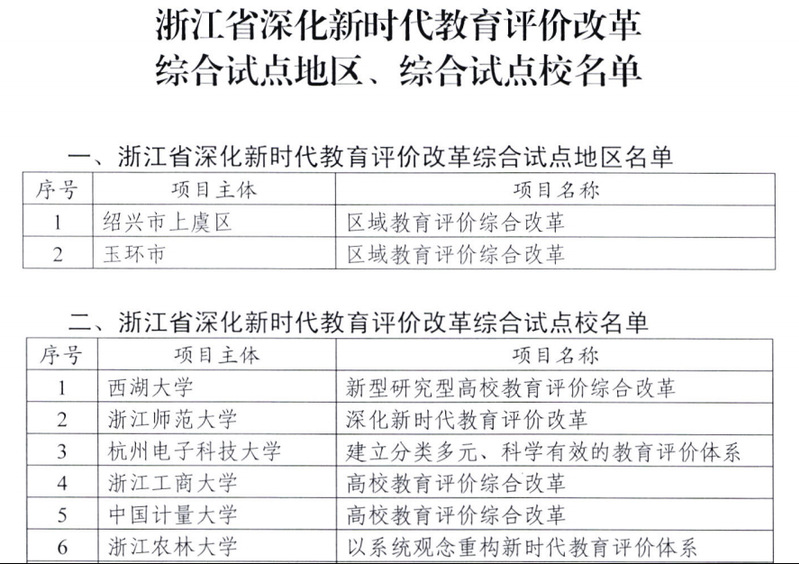 浙江省深化新时代教育评价改革
综合试点地区、综合试点校名单

一、浙江省深化新时代教育评价改革综合试点地区名单

| 序号 | 项目主体 | 项目名称 |
|---|---|---|
| 1 | 绍兴市上虞区 | 区域教育评价综合改革 |
| 2 | 玉环市 | 区域教育评价综合改革 |

二、浙江省深化新时代教育评价改革综合试点校名单

| 序号 | 项目主体 | 项目名称 |
|---|---|---|
| 1 | 西湖大学 | 新型研究型高校教育评价综合改革 |
| 2 | 浙江师范大学 | 深化新时代教育评价改革 |
| 3 | 杭州电子科技大学 | 建立分类多元、科学有效的教育评价体系 |
| 4 | 浙江工商大学 | 高校教育评价综合改革 |
| 5 | 中国计量大学 | 高校教育评价综合改革 |
| 6 | 浙江农林大学 | 以系统观念重构新时代教育评价体系 |